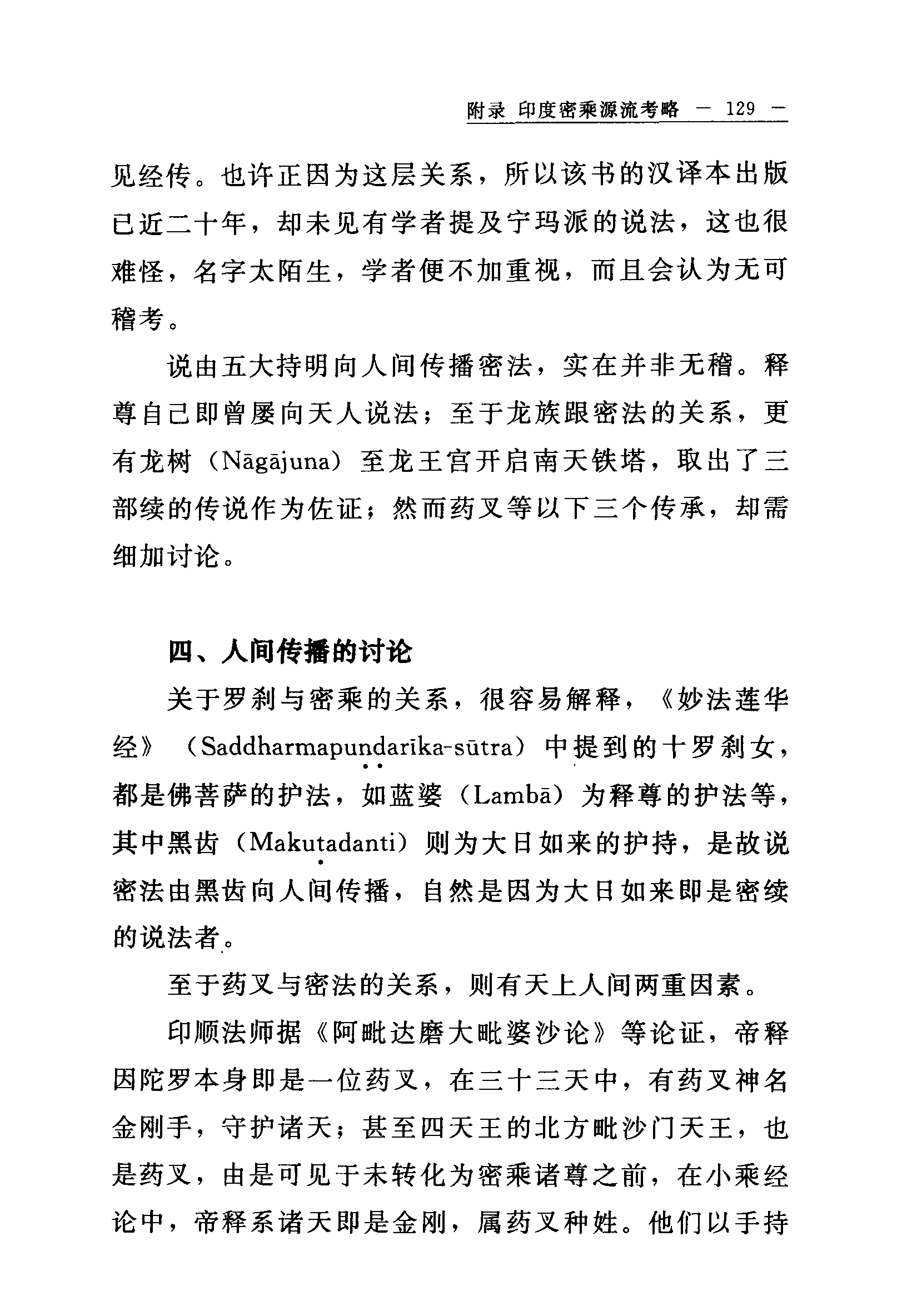 附录 印度密乘源流考略 — 129 —

见经传。也许正因为这层关系，所以该书的汉译本出版已近二十年，却未见有学者提及宁玛派的说法，这也很难怪，名字太陌生，学者便不加重视，而且会认为无可稽考。

说由五大持明向人间传播密法，实在并非无稽。释尊自己即曾屡向天人说法；至于龙族跟密法的关系，更有龙树（Nāgājuna）至龙王宫开启南天铁塔，取出了三部续的传说作为佐证；然而药叉等以下三个传承，却需细加讨论。

四、人间传播的讨论

关于罗刹与密乘的关系，很容易解释，《妙法莲华经》（Saddharmapuṇḍarīka-sūtra）中提到的十罗刹女，都是佛菩萨的护法，如蓝婆（Lambā）为释尊的护法等，其中黑齿（Makuṭadanti）则为大日如来的护持，是故说密法由黑齿向人间传播，自然是因为大日如来即是密续的说法者。

至于药叉与密法的关系，则有天上人间两重因素。

印顺法师据《阿毗达磨大毗婆沙论》等论证，帝释因陀罗本身即是一位药叉，在三十三天中，有药叉神名金刚手，守护诸天；甚至四天王的北方毗沙门天王，也是药叉，由是可见于未转化为密乘诸尊之前，在小乘经论中，帝释系诸天即是金刚，属药叉种姓。他们以手持